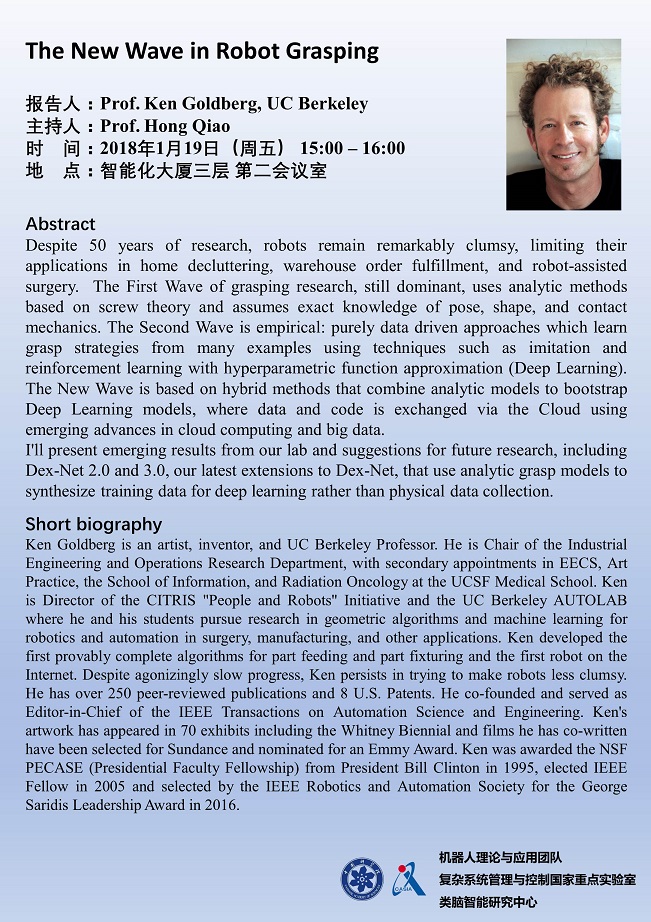 The New Wave in Robot Grasping

报告人：Prof. Ken Goldberg, UC Berkeley
主持人：Prof. Hong Qiao
时 间：2018年1月19日（周五） 15:00 – 16:00
地 点：智能化大厦三层 第二会议室

Abstract
Despite 50 years of research, robots remain remarkably clumsy, limiting their applications in home decluttering, warehouse order fulfillment, and robot-assisted surgery. The First Wave of grasping research, still dominant, uses analytic methods based on screw theory and assumes exact knowledge of pose, shape, and contact mechanics. The Second Wave is empirical: purely data driven approaches which learn grasp strategies from many examples using techniques such as imitation and reinforcement learning with hyperparametric function approximation (Deep Learning). The New Wave is based on hybrid methods that combine analytic models to bootstrap Deep Learning models, where data and code is exchanged via the Cloud using emerging advances in cloud computing and big data.
I'll present emerging results from our lab and suggestions for future research, including Dex-Net 2.0 and 3.0, our latest extensions to Dex-Net, that use analytic grasp models to synthesize training data for deep learning rather than physical data collection.

Short biography
Ken Goldberg is an artist, inventor, and UC Berkeley Professor. He is Chair of the Industrial Engineering and Operations Research Department, with secondary appointments in EECS, Art Practice, the School of Information, and Radiation Oncology at the UCSF Medical School. Ken is Director of the CITRIS "People and Robots" Initiative and the UC Berkeley AUTOLAB where he and his students pursue research in geometric algorithms and machine learning for robotics and automation in surgery, manufacturing, and other applications. Ken developed the first provably complete algorithms for part feeding and part fixturing and the first robot on the Internet. Despite agonizingly slow progress, Ken persists in trying to make robots less clumsy. He has over 250 peer-reviewed publications and 8 U.S. Patents. He co-founded and served as Editor-in-Chief of the IEEE Transactions on Automation Science and Engineering. Ken's artwork has appeared in 70 exhibits including the Whitney Biennial and films he has co-written have been selected for Sundance and nominated for an Emmy Award. Ken was awarded the NSF PECASE (Presidential Faculty Fellowship) from President Bill Clinton in 1995, elected IEEE Fellow in 2005 and selected by the IEEE Robotics and Automation Society for the George Saridis Leadership Award in 2016.

CASIA
机器人理论与应用团队
复杂系统管理与控制国家重点实验室
类脑智能研究中心